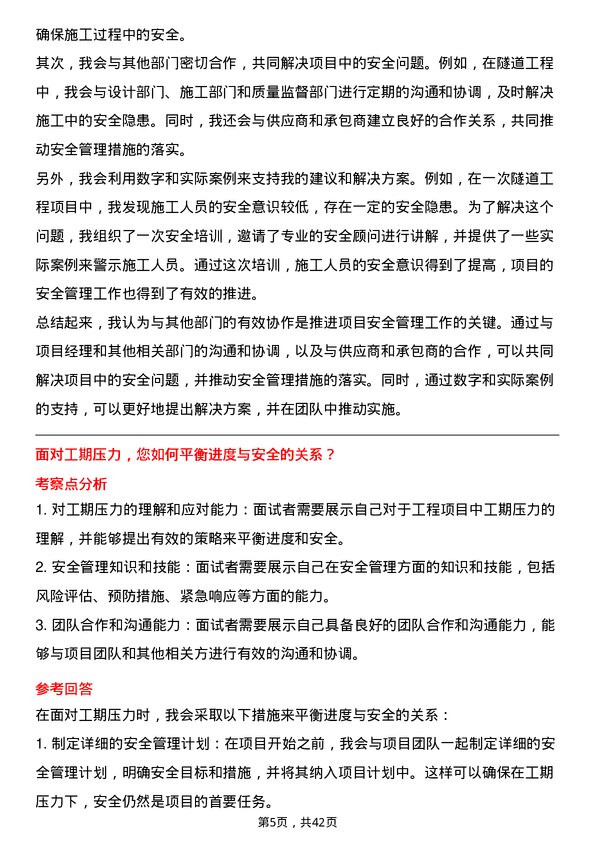 确保施工过程中的安全。

其次，我会与其他部门密切合作，共同解决项目中的安全问题。例如，在隧道工程中，我会与设计部门、施工部门和质量监督部门进行定期的沟通和协调，及时解决施工中的安全隐患。同时，我还会与供应商和承包商建立良好的合作关系，共同推动安全管理措施的落实。

另外，我会利用数字和实际案例来支持我的建议和解决方案。例如，在一次隧道工程项目中，我发现施工人员的安全意识较低，存在一定的安全隐患。为了解决这个问题，我组织了一次安全培训，邀请了专业的安全顾问进行讲解，并提供了一些实际案例来警示施工人员。通过这次培训，施工人员的安全意识得到了提高，项目的安全管理工作也得到了有效的推进。

总结起来，我认为与其他部门的有效协作是推进项目安全管理工作的关键。通过与项目经理和其他相关部门的沟通和协调，以及与供应商和承包商的合作，可以共同解决项目中的安全问题，并推动安全管理措施的落实。同时，通过数字和实际案例的支持，可以更好地提出解决方案，并在团队中推动实施。

面对工期压力，您如何平衡进度与安全的关系？

考察点分析

1. 对工期压力的理解和应对能力：面试者需要展示自己对于工程项目中工期压力的理解，并能够提出有效的策略来平衡进度和安全。

2. 安全管理知识和技能：面试者需要展示自己在安全管理方面的知识和技能，包括风险评估、预防措施、紧急响应等方面的能力。

3. 团队合作和沟通能力：面试者需要展示自己具备良好的团队合作和沟通能力，能够与项目团队和其他相关方进行有效的沟通和协调。

参考回答

在面对工期压力时，我会采取以下措施来平衡进度与安全的关系：

1. 制定详细的安全管理计划：在项目开始之前，我会与项目团队一起制定详细的安全管理计划，明确安全目标和措施，并将其纳入项目计划中。这样可以确保在工期压力下，安全仍然是项目的首要任务。

第5页，共42页